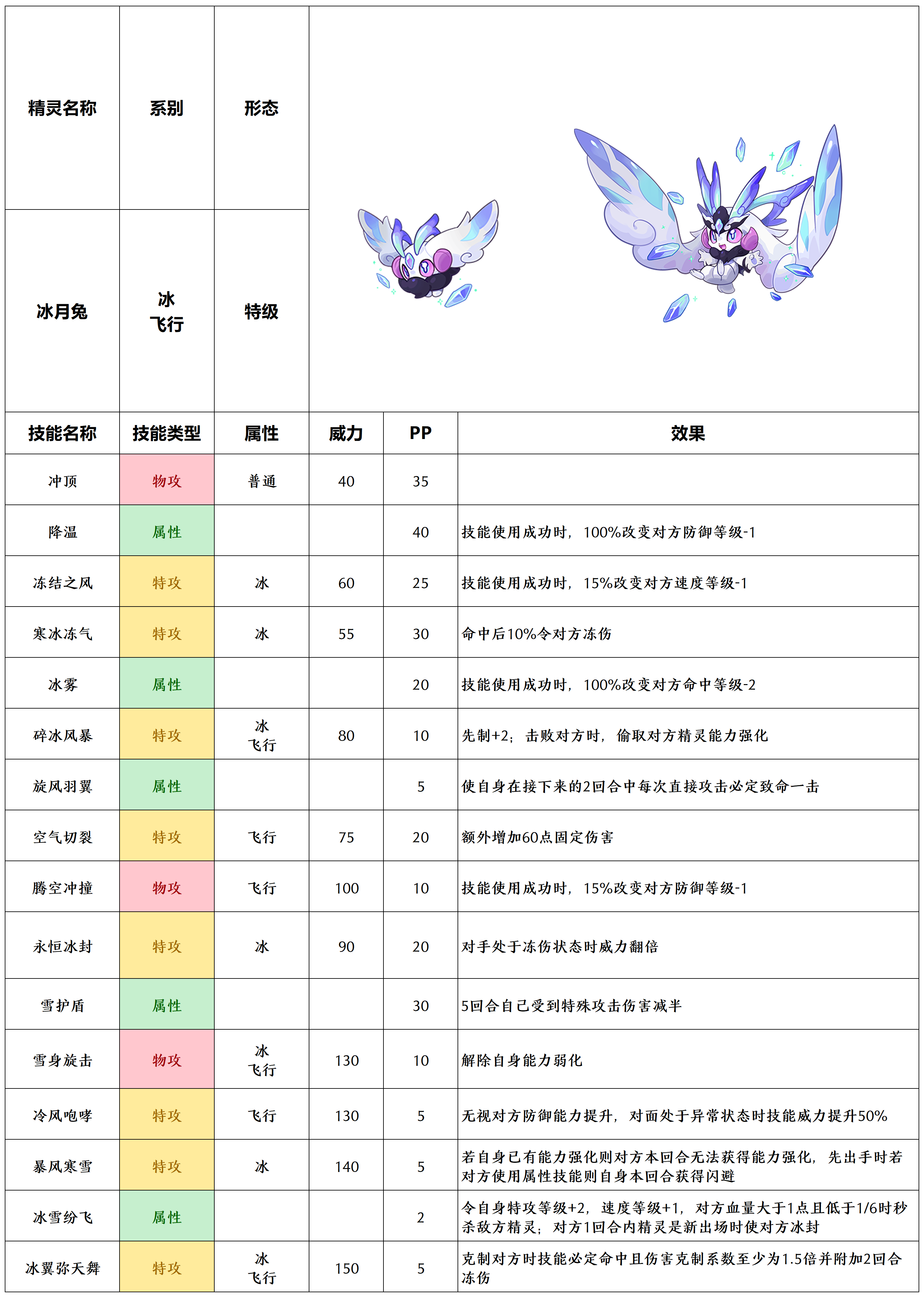 | 精灵名称 | 系别 | 形态 |
|---|---|---|
| 冰月兔 | 冰 飞行 | 特级 |

| 技能名称 | 技能类型 | 属性 | 威力 | PP | 效果 |
|---|---|---|---|---|---|
| 冲顶 | 物攻 | 普通 | 40 | 35 | |
| 降温 | 属性 | | | 40 | 技能使用成功时，100%改变对方防御等级-1 |
| 冻结之风 | 特攻 | 冰 | 60 | 25 | 技能使用成功时，15%改变对方速度等级-1 |
| 寒冰冻气 | 特攻 | 冰 | 55 | 30 | 命中后10%令对方冻伤 |
| 冰雾 | 属性 | | | 20 | 技能使用成功时，100%改变对方命中等级-2 |
| 碎冰风暴 | 特攻 | 冰 飞行 | 80 | 10 | 先制+2；击败对方时，偷取对方精灵能力强化 |
| 旋风羽翼 | 属性 | | | 5 | 使自身在接下来的2回合中每次直接攻击必定致命一击 |
| 空气切裂 | 特攻 | 飞行 | 75 | 20 | 额外增加60点固定伤害 |
| 腾空冲撞 | 物攻 | 飞行 | 100 | 10 | 技能使用成功时，15%改变对方防御等级-1 |
| 永恒冰封 | 特攻 | 冰 | 90 | 20 | 对手处于冻伤状态时威力翻倍 |
| 雪护盾 | 属性 | | | 30 | 5回合自己受到特殊攻击伤害减半 |
| 雪身旋击 | 物攻 | 冰 飞行 | 130 | 10 | 解除自身能力弱化 |
| 冷风咆哮 | 特攻 | 飞行 | 130 | 5 | 无视对方防御能力提升，对面处于异常状态时技能威力提升50% |
| 暴风寒雪 | 特攻 | 冰 | 140 | 5 | 若自身已有能力强化则对方本回合无法获得能力强化，先出手时若对方使用属性技能则自身本回合获得闪避 |
| 冰雪纷飞 | 属性 | | | 2 | 令自身特攻等级+2，速度等级+1，对方血量大于1点且低于1/6时秒杀敌方精灵；对方1回合内精灵是新出场时使对方冰封 |
| 冰翼弥天舞 | 特攻 | 冰 飞行 | 150 | 5 | 克制对方时技能必定命中且伤害克制系数至少为1.5倍并附加2回合冻伤 |